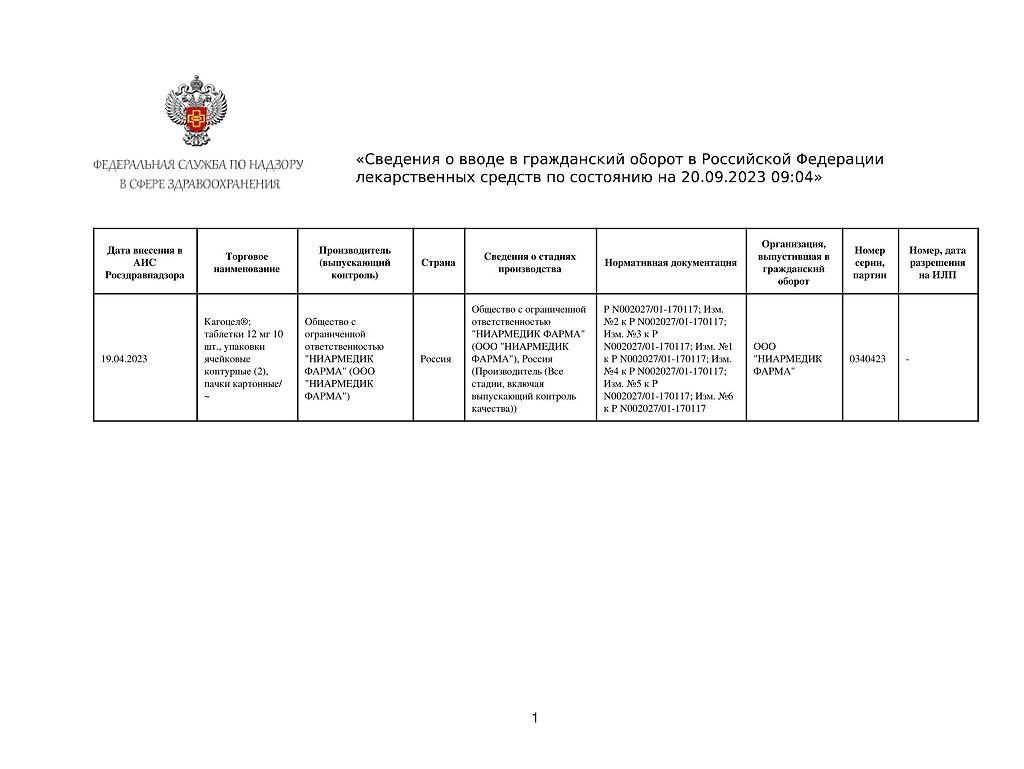 ФЕДЕРАЛЬНАЯ СЛУЖБА ПО НАДЗОРУ В СФЕРЕ ЗДРАВООХРАНЕНИЯ

«Сведения о вводе в гражданский оборот в Российской Федерации лекарственных средств по состоянию на 20.09.2023 09:04»

| Дата внесения в АИС Росздравнадзора | Торговое наименование | Производитель (выпускающий контроль) | Страна | Сведения о стадиях производства | Нормативная документация | Организация, выпустившая в гражданский оборот | Номер серии, партии | Номер, дата разрешения на ИЛП |
|---|---|---|---|---|---|---|---|---|
| 19.04.2023 | Кагоцел®; таблетки 12 мг 10 шт., упаковки ячейковые контурные (2), пачки картонные/ ~ | Общество с ограниченной ответственностью "НИАРМЕДИК ФАРМА" (ООО "НИАРМЕДИК ФАРМА") | Россия | Общество с ограниченной ответственностью "НИАРМЕДИК ФАРМА" (ООО "НИАРМЕДИК ФАРМА"), Россия (Производитель (Все стадии, включая выпускающий контроль качества)) | Р N002027/01-170117; Изм. №2 к Р N002027/01-170117; Изм. №3 к Р N002027/01-170117; Изм. №1 к Р N002027/01-170117; Изм. №4 к Р N002027/01-170117; Изм. №5 к Р N002027/01-170117; Изм. №6 к Р N002027/01-170117 | ООО "НИАРМЕДИК ФАРМА" | 0340423 | - |

1